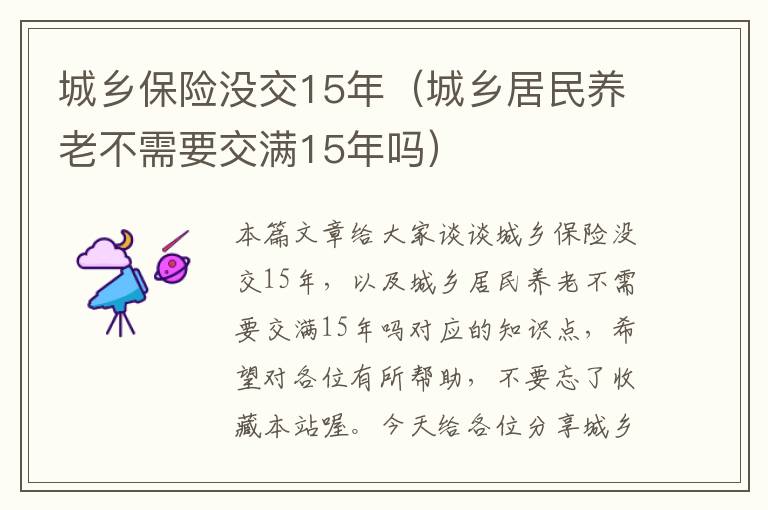 城乡保险没交15年（城乡居民养老不需要交满15年吗）

本篇文章给大家谈谈城乡保险没交15年，以及城乡居民养老不需要交满15年吗对应的知识点，希望对各位有所帮助，不要忘了收藏本站喔。今天给各位分享城乡